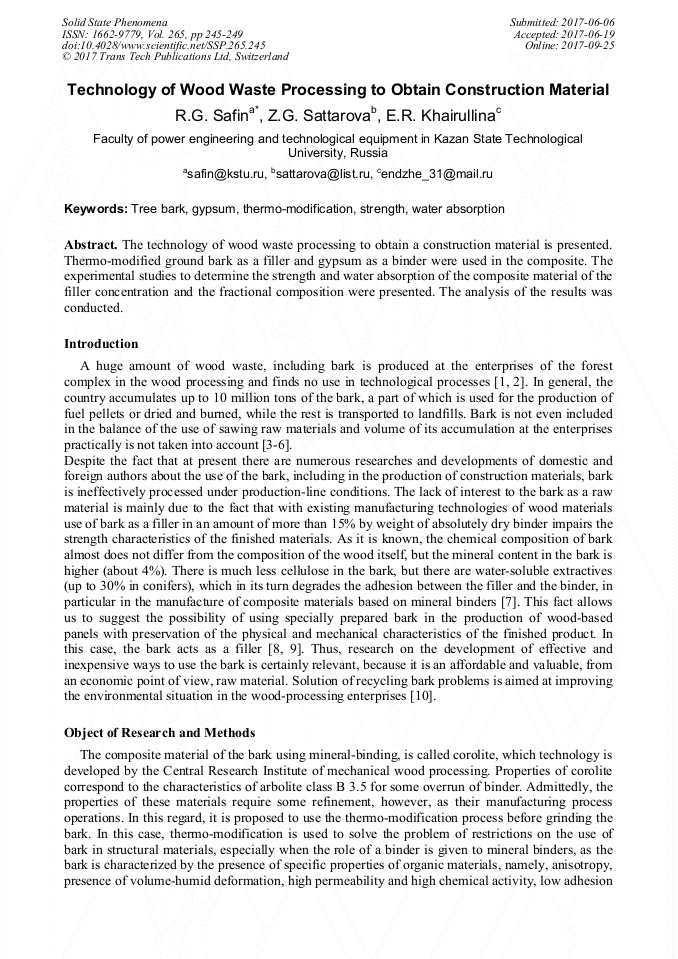 Solid State Phenomena
ISSN: 1662-9779, Vol. 265, pp 245-249
doi:10.4028/www.scientific.net/SSP.265.245
© 2017 Trans Tech Publications Ltd, Switzerland

Submitted: 2017-06-06
Accepted: 2017-06-19
Online: 2017-09-25

Technology of Wood Waste Processing to Obtain Construction Material

R.G. Safin$^{a*}$, Z.G. Sattarova$^{b}$, E.R. Khairullina$^{c}$

Faculty of power engineering and technological equipment in Kazan State Technological University, Russia

$^{a}$safin@kstu.ru, $^{b}$sattarova@list.ru, $^{c}$endzhe_31@mail.ru

Keywords: Tree bark, gypsum, thermo-modification, strength, water absorption

Abstract. The technology of wood waste processing to obtain a construction material is presented. Thermo-modified ground bark as a filler and gypsum as a binder were used in the composite. The experimental studies to determine the strength and water absorption of the composite material of the filler concentration and the fractional composition were presented. The analysis of the results was conducted.

Introduction

A huge amount of wood waste, including bark is produced at the enterprises of the forest complex in the wood processing and finds no use in technological processes [1, 2]. In general, the country accumulates up to 10 million tons of the bark, a part of which is used for the production of fuel pellets or dried and burned, while the rest is transported to landfills. Bark is not even included in the balance of the use of sawing raw materials and volume of its accumulation at the enterprises practically is not taken into account [3-6].
Despite the fact that at present there are numerous researches and developments of domestic and foreign authors about the use of the bark, including in the production of construction materials, bark is ineffectively processed under production-line conditions. The lack of interest to the bark as a raw material is mainly due to the fact that with existing manufacturing technologies of wood materials use of bark as a filler in an amount of more than 15% by weight of absolutely dry binder impairs the strength characteristics of the finished materials. As it is known, the chemical composition of bark almost does not differ from the composition of the wood itself, but the mineral content in the bark is higher (about 4%). There is much less cellulose in the bark, but there are water-soluble extractives (up to 30% in conifers), which in its turn degrades the adhesion between the filler and the binder, in particular in the manufacture of composite materials based on mineral binders [7]. This fact allows us to suggest the possibility of using specially prepared bark in the production of wood-based panels with preservation of the physical and mechanical characteristics of the finished product. In this case, the bark acts as a filler [8, 9]. Thus, research on the development of effective and inexpensive ways to use the bark is certainly relevant, because it is an affordable and valuable, from an economic point of view, raw material. Solution of recycling bark problems is aimed at improving the environmental situation in the wood-processing enterprises [10].

Object of Research and Methods

The composite material of the bark using mineral-binding, is called corolite, which technology is developed by the Central Research Institute of mechanical wood processing. Properties of corolite correspond to the characteristics of arbolite class B 3.5 for some overrun of binder. Admittedly, the properties of these materials require some refinement, however, as their manufacturing process operations. In this regard, it is proposed to use the thermo-modification process before grinding the bark. In this case, thermo-modification is used to solve the problem of restrictions on the use of bark in structural materials, especially when the role of a binder is given to mineral binders, as the bark is characterized by the presence of specific properties of organic materials, namely, anisotropy, presence of volume-humid deformation, high permeability and high chemical activity, low adhesion